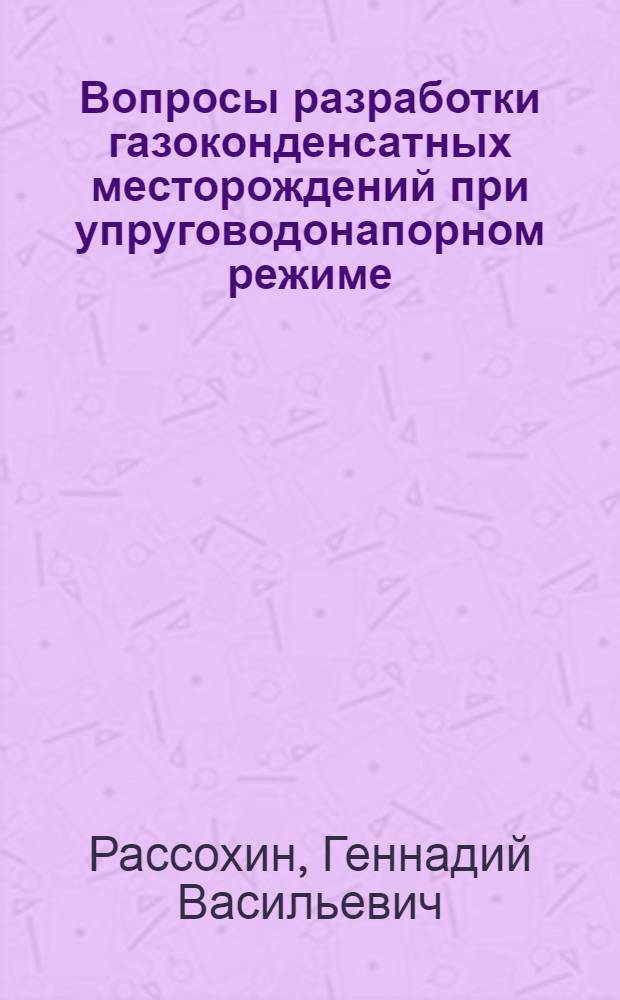 Вопросы разработки газоконденсатных месторождений при упруговодонапорном режиме

Рассохин, Геннадий Васильевич